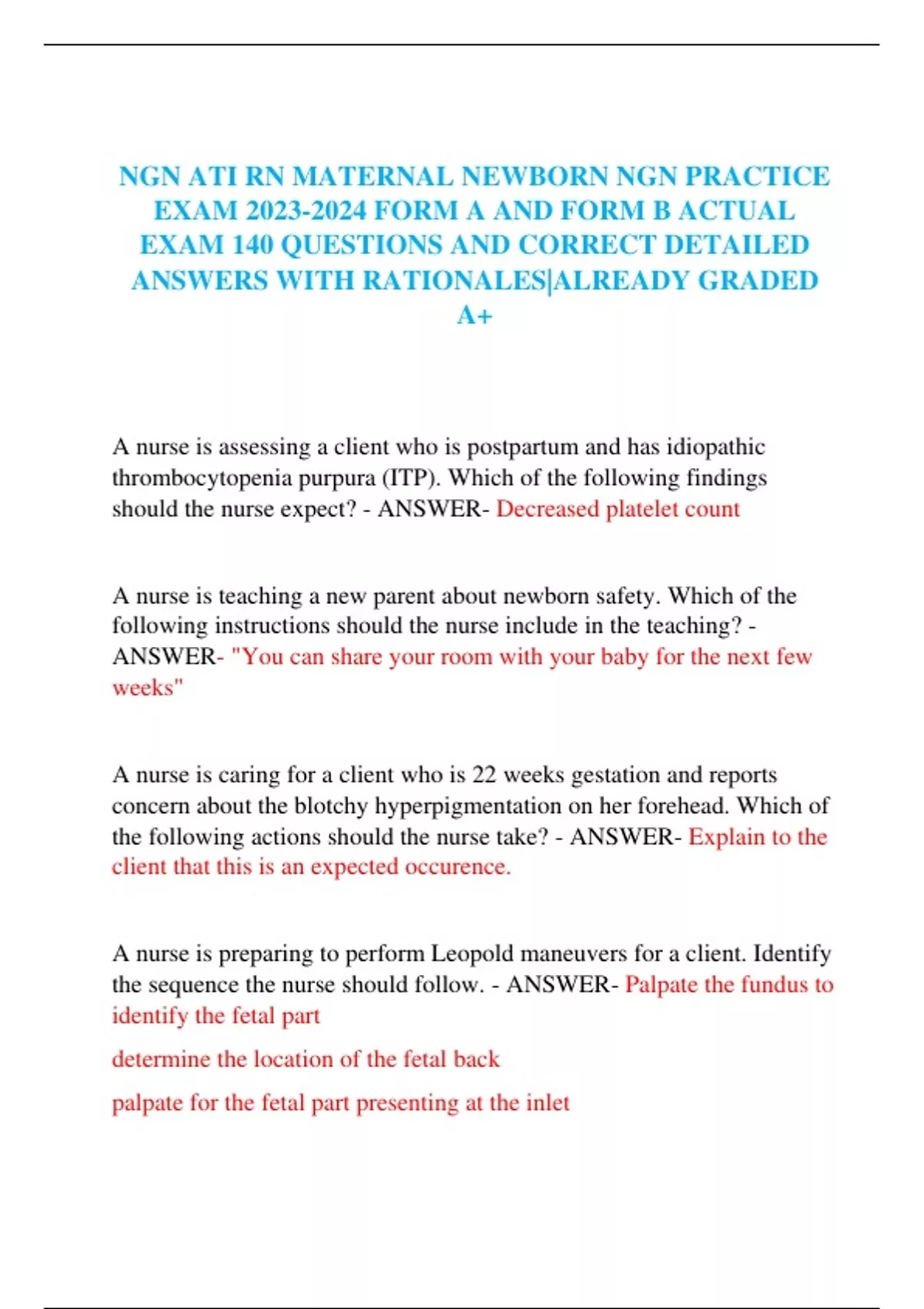 NGN ATI RN MATERNAL NEWBORN NGN PRACTICE EXAM 2023-2024 FORM A AND FORM B ACTUAL EXAM 140 QUESTIONS AND CORRECT DETAILED ANSWERS WITH RATIONALES|ALREADY GRADED A+

A nurse is assessing a client who is postpartum and has idiopathic thrombocytopenia purpura (ITP). Which of the following findings should the nurse expect? - ANSWER- Decreased platelet count

A nurse is teaching a new parent about newborn safety. Which of the following instructions should the nurse include in the teaching? - ANSWER- "You can share your room with your baby for the next few weeks"

A nurse is caring for a client who is 22 weeks gestation and reports concern about the blotchy hyperpigmentation on her forehead. Which of the following actions should the nurse take? - ANSWER- Explain to the client that this is an expected occurence.

A nurse is preparing to perform Leopold maneuvers for a client. Identify the sequence the nurse should follow. - ANSWER- Palpate the fundus to identify the fetal part

determine the location of the fetal back

palpate for the fetal part presenting at the inlet